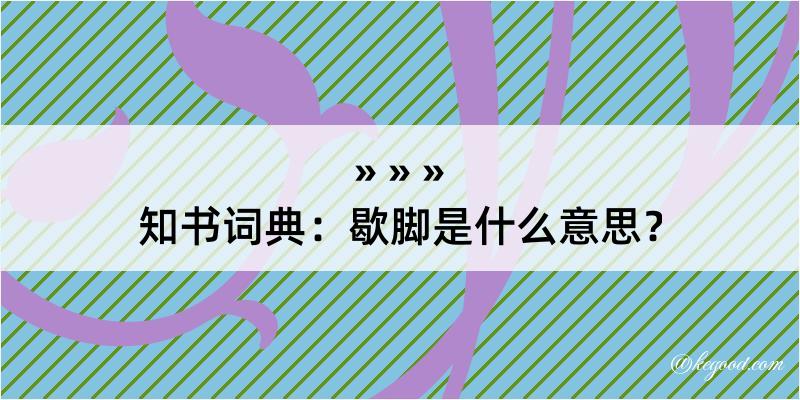 » » »
知书词典：歇脚是什么意思？

@kegood.com